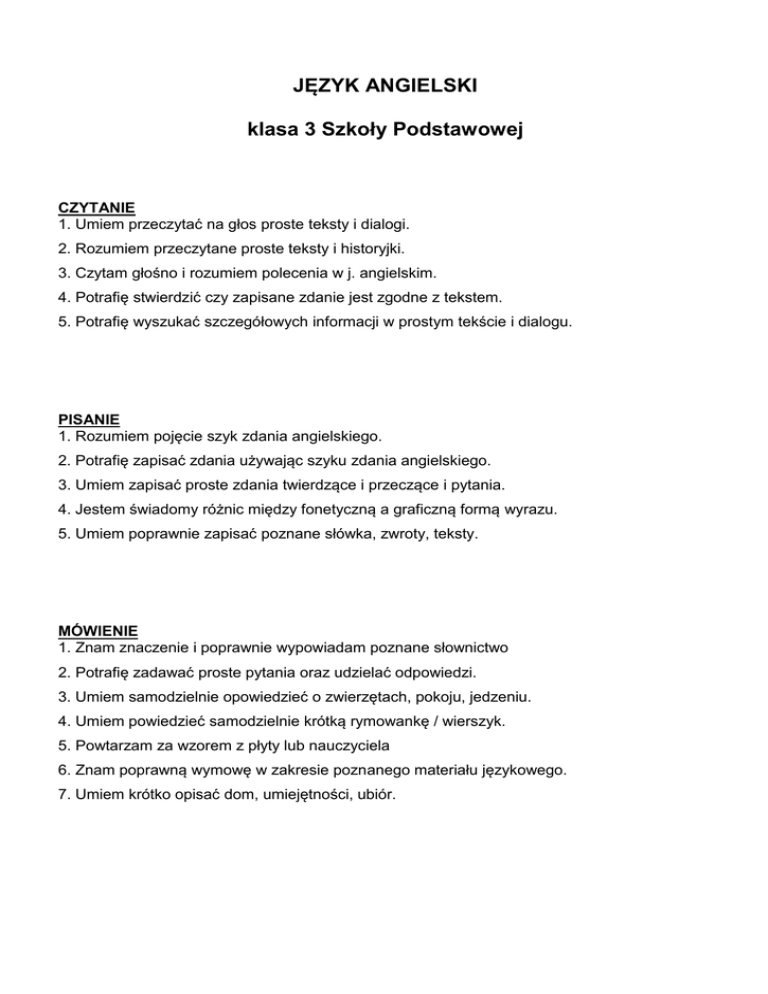 JĘZYK ANGIELSKI

klasa 3 Szkoły Podstawowej

CZYTANIE
1. Umiem przeczytać na głos proste teksty i dialogi.
2. Rozumiem przeczytane proste teksty i historyjki.
3. Czytam głośno i rozumiem polecenia w j. angielskim.
4. Potrafię stwierdzić czy zapisane zdanie jest zgodne z tekstem.
5. Potrafię wyszukać szczegółowych informacji w prostym tekście i dialogu.

PISANIE
1. Rozumiem pojęcie szyk zdania angielskiego.
2. Potrafię zapisać zdania używając szyku zdania angielskiego.
3. Umiem zapisać proste zdania twierdzące i przeczące i pytania.
4. Jestem świadomy różnic między fonetyczną a graficzną formą wyrazu.
5. Umiem poprawnie zapisać poznane słówka, zwroty, teksty.

MÓWIENIE
1. Znam znaczenie i poprawnie wypowiadam poznane słownictwo
2. Potrafię zadawać proste pytania oraz udzielać odpowiedzi.
3. Umiem samodzielnie opowiedzieć o zwierzętach, pokoju, jedzeniu.
4. Umiem powiedzieć samodzielnie krótką rymowankę / wierszyk.
5. Powtarzam za wzorem z płyty lub nauczyciela
6. Znam poprawną wymowę w zakresie poznanego materiału językowego.
7. Umiem krótko opisać dom, umiejętności, ubiór.